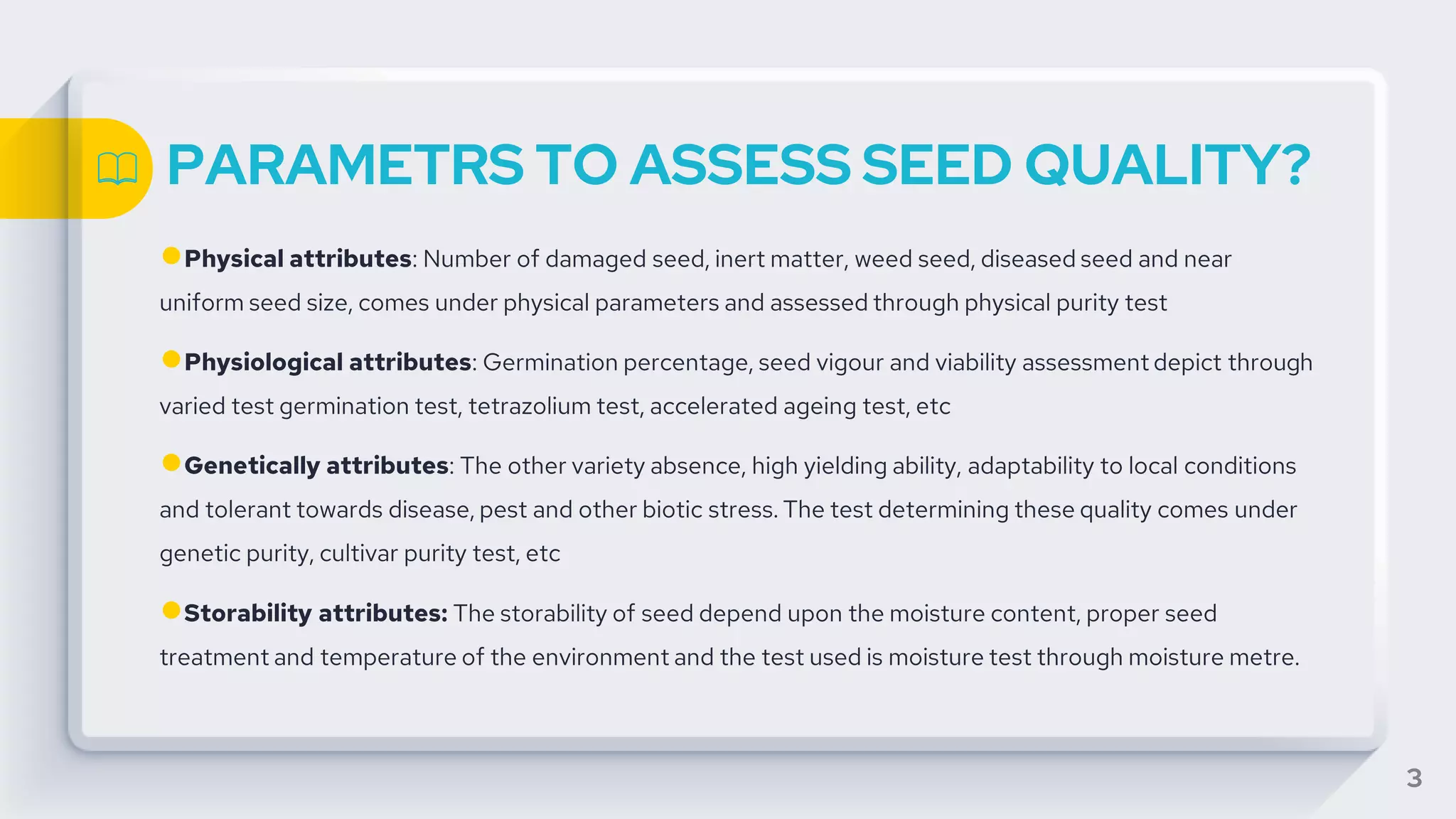 PARAMETRS TO ASSESS SEED QUALITY?

Physical attributes: Number of damaged seed, inert matter, weed seed, diseased seed and near uniform seed size, comes under physical parameters and assessed through physical purity test

Physiological attributes: Germination percentage, seed vigour and viability assessment depict through varied test germination test, tetrazolium test, accelerated ageing test, etc

Genetically attributes: The other variety absence, high yielding ability, adaptability to local conditions and tolerant towards disease, pest and other biotic stress. The test determining these quality comes under genetic purity, cultivar purity test, etc

Storability attributes: The storability of seed depend upon the moisture content, proper seed treatment and temperature of the environment and the test used is moisture test through moisture metre.

3